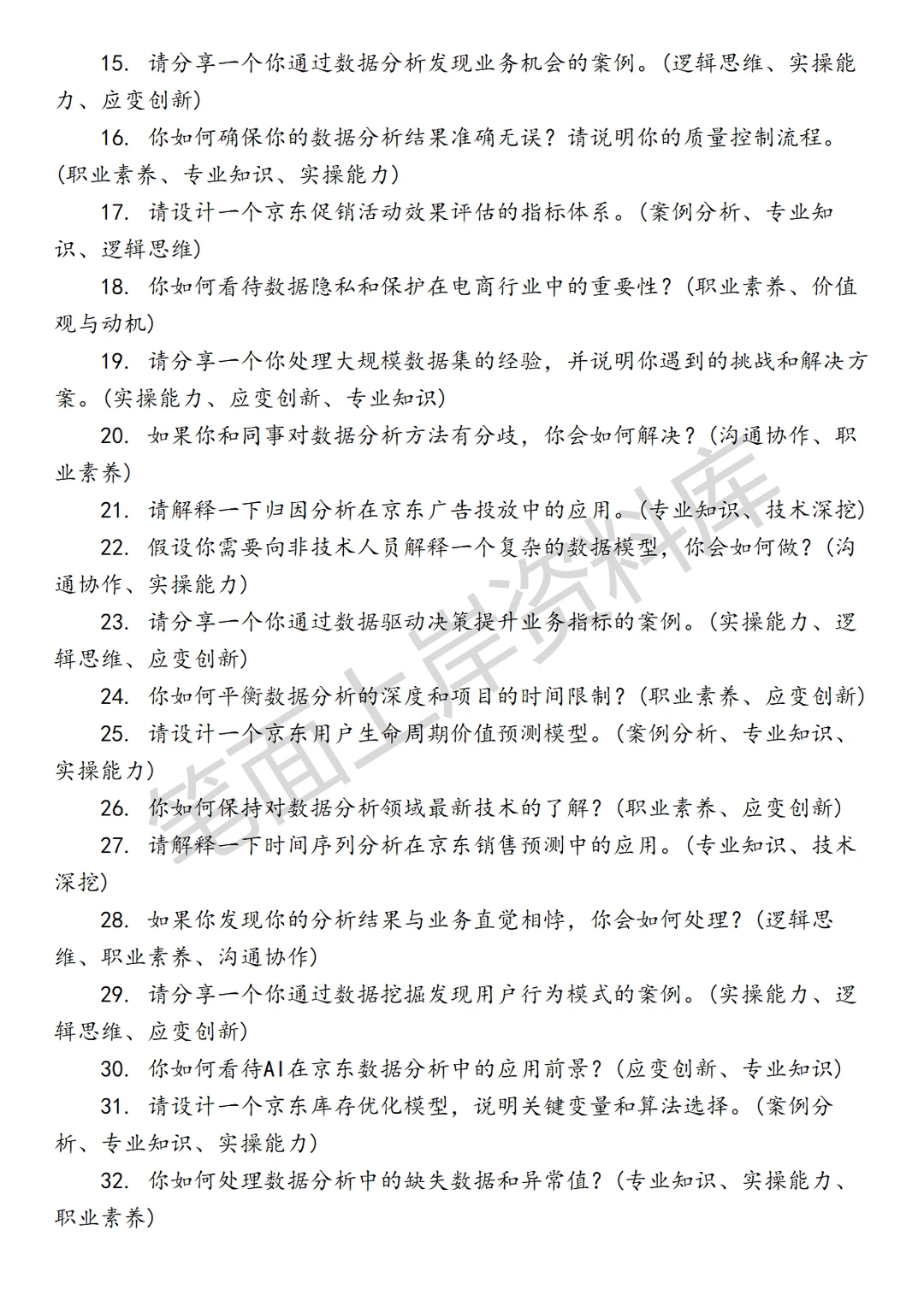 15. 请分享一个你通过数据分析发现业务机会的案例。(逻辑思维、实操能力、应变创新)

16. 你如何确保你的数据分析结果准确无误？请说明你的质量控制流程。(职业素养、专业知识、实操能力)

17. 请设计一个京东促销活动效果评估的指标体系。(案例分析、专业知识、逻辑思维)

18. 你如何看待数据隐私和保护在电商行业中的重要性？(职业素养、价值观与动机)

19. 请分享一个你处理大规模数据集的经验，并说明你遇到的挑战和解决方案。(实操能力、应变创新、专业知识)

20. 如果你和同事对数据分析方法有分歧，你会如何解决？(沟通协作、职业素养)

21. 请解释一下归因分析在京东广告投放中的应用。(专业知识、技术深挖)

22. 假设你需要向非技术人员解释一个复杂的数据模型，你会如何做？(沟通协作、实操能力)

23. 请分享一个你通过数据驱动决策提升业务指标的案例。(实操能力、逻辑思维、应变创新)

24. 你如何平衡数据分析的深度和项目的时间限制？(职业素养、应变创新)

25. 请设计一个京东用户生命周期价值预测模型。(案例分析、专业知识、实操能力)

26. 你如何保持对数据分析领域最新技术的了解？(职业素养、应变创新)

27. 请解释一下时间序列分析在京东销售预测中的应用。(专业知识、技术深挖)

28. 如果你发现你的分析结果与业务直觉相悖，你会如何处理？(逻辑思维、职业素养、沟通协作)

29. 请分享一个你通过数据挖掘发现用户行为模式的案例。(实操能力、逻辑思维、应变创新)

30. 你如何看待AI在京东数据分析中的应用前景？(应变创新、专业知识)

31. 请设计一个京东库存优化模型，说明关键变量和算法选择。(案例分析、专业知识、实操能力)

32. 你如何处理数据分析中的缺失数据和异常值？(专业知识、实操能力、职业素养)

笔面上岸资料库